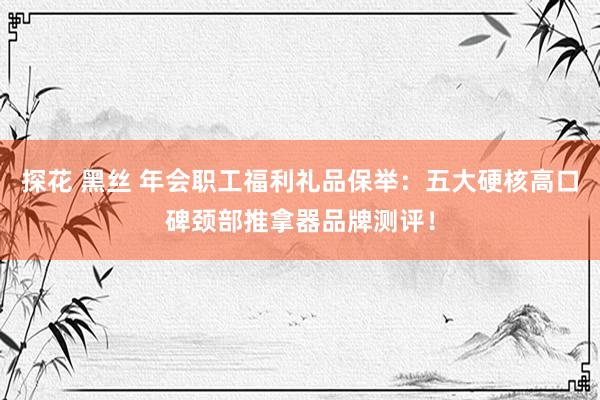 探花 黑丝 年会职工福利礼品保举：五大硬核高口碑颈部推拿器品牌测评！